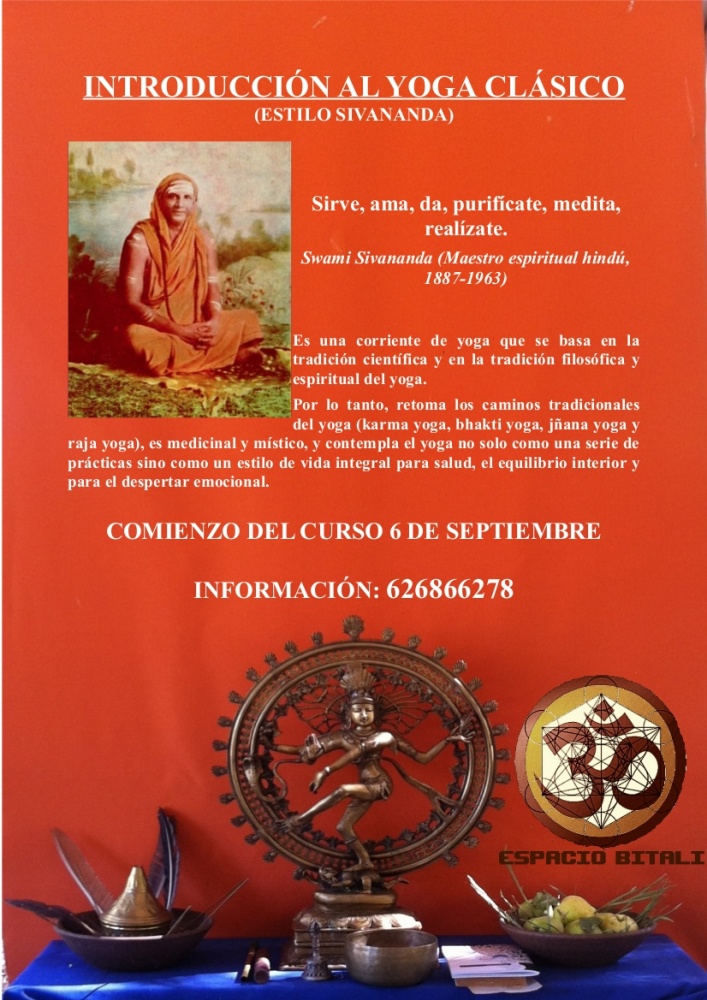 INTRODUCCIÓN AL YOGA CLÁSICO
(ESTILO SIVANANDA)

Sirve, ama, da, purifícate, medita, realízate.
Swami Sivananda (Maestro espiritual hindú, 1887-1963)

Es una corriente de yoga que se basa en la tradición científica y en la tradición filosófica y espiritual del yoga.

Por lo tanto, retoma los caminos tradicionales del yoga (karma yoga, bhakti yoga, jñana yoga y raja yoga), es medicinal y místico, y contempla el yoga no solo como una serie de prácticas sino como un estilo de vida integral para salud, el equilibrio interior y para el despertar emocional.

COMIENZO DEL CURSO 6 DE SEPTIEMBRE

INFORMACIÓN: 626866278

ESPACIO BITALI